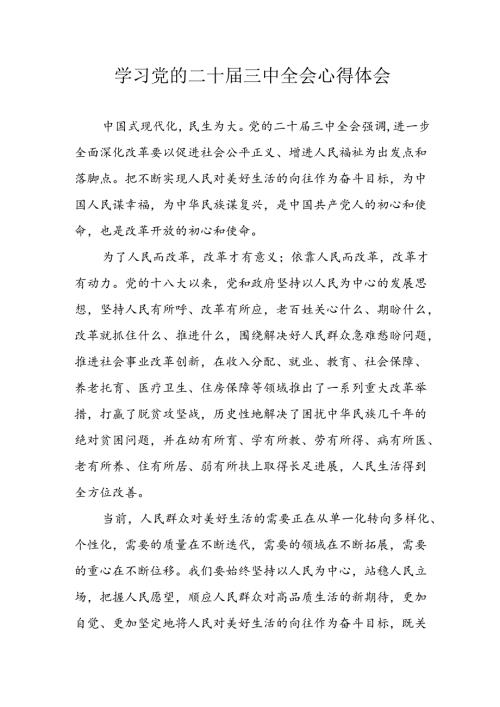 学习党的二十届三中全会心得体会

中国式现代化，民生为大。党的二十届三中全会强调，进一步全面深化改革要以促进社会公平正义、增进人民福祉为出发点和落脚点。把不断实现人民对美好生活的向往作为奋斗目标，为中国人民谋幸福，为中华民族谋复兴，是中国共产党人的初心和使命，也是改革开放的初心和使命。

为了人民而改革，改革才有意义；依靠人民而改革，改革才有动力。党的十八大以来，党和政府坚持以人民为中心的发展思想，坚持人民有所呼、改革有所应，老百姓关心什么、期盼什么，改革就抓住什么、推进什么，围绕解决好人民群众急难愁盼问题，推进社会事业改革创新，在收入分配、就业、教育、社会保障、养老托育、医疗卫生、住房保障等领域推出了一系列重大改革举措，打赢了脱贫攻坚战，历史性地解决了困扰中华民族几千年的绝对贫困问题，并在幼有所育、学有所教、劳有所得、病有所医、老有所养、住有所居、弱有所扶上取得长足进展，人民生活得到全方位改善。

当前，人民群众对美好生活的需要正在从单一化转向多样化、个性化，需要的质量在不断迭代，需要的领域在不断拓展，需要的重心在不断位移。我们要始终坚持以人民为中心，站稳人民立场，把握人民愿望，顺应人民群众对高品质生活的新期待，更加自觉、更加坚定地将人民对美好生活的向往作为奋斗目标，既关